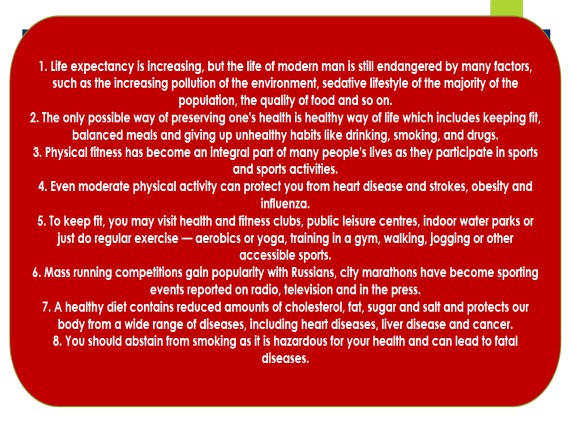 1. Life expectancy is increasing, but the life of modern man is still endangered by many factors, such as the increasing pollution of the environment, sedative lifestyle of the majority of the population, the quality of food and so on.
2. The only possible way of preserving one's health is healthy way of life which includes keeping fit, balanced meals and giving up unhealthy habits like drinking, smoking, and drugs.
3. Physical fitness has become an integral part of many people's lives as they participate in sports and sports activities.
4. Even moderate physical activity can protect you from heart disease and strokes, obesity and influenza.
5. To keep fit, you may visit health and fitness clubs, public leisure centres, indoor water parks or just do regular exercise — aerobics or yoga, training in a gym, walking, jogging or other accessible sports.
6. Mass running competitions gain popularity with Russians, city marathons have become sporting events reported on radio, television and in the press.
7. A healthy diet contains reduced amounts of cholesterol, fat, sugar and salt and protects our body from a wide range of diseases, including heart diseases, liver disease and cancer.
8. You should abstain from smoking as it is hazardous for your health and can lead to fatal diseases.